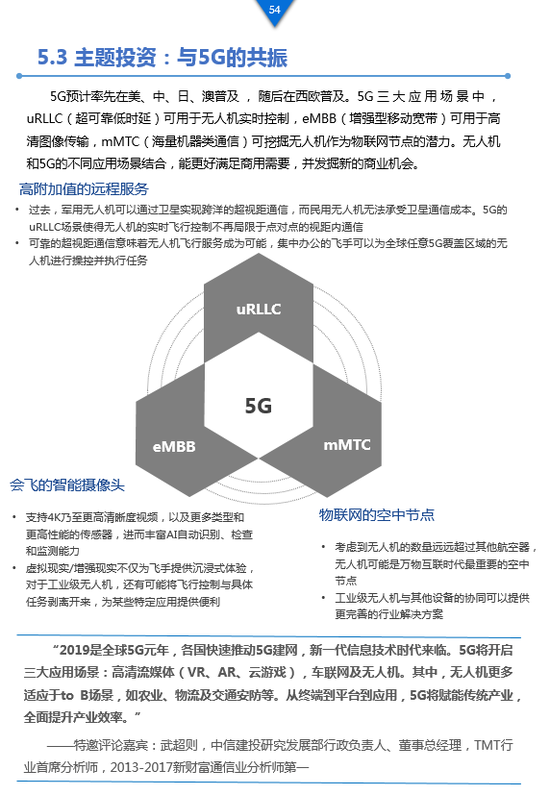 54

5.3 主题投资：与5G的共振

5G预计率先在美、中、日、澳普及，随后在西欧普及。5G三大应用场景中，uRLLC（超可靠低时延）可用于无人机实时控制，eMBB（增强型移动宽带）可用于高清图像传输，mMTC（海量机器类通信）可挖掘无人机作为物联网节点的潜力。无人机和5G的不同应用场景结合，能更好满足商用需要，并发掘新的商业机会。

高附加值的远程服务

• 过去，军用无人机可以通过卫星实现跨洋的超视距通信，而民用无人机无法承受卫星通信成本。5G的uRLLC场景使得无人机的实时飞行控制不再局限于点对点的视距内通信
• 可靠的超视距通信意味着无人机飞行服务成为可能，集中办公的飞手可以为全球任意5G覆盖区域的无人机进行操控并执行任务

uRLLC

5G

eMBB

mMTC

会飞的智能摄像头

• 支持4K乃至更高清晰度视频，以及更多类型和更高性能的传感器，进而丰富AI自动识别、检查和监测能力
• 虚拟现实/增强现实不仅为飞手提供沉浸式体验，对于工业级无人机，还有可能将飞行控制与具体任务剥离开来，为某些特定应用提供便利

物联网的空中节点

• 考虑到无人机的数量远远超过其他航空器，无人机可能是万物互联时代最重要的空中节点
• 工业级无人机与其他设备的协同可以提供更完善的行业解决方案

“2019是全球5G元年，各国快速推动5G建网，新一代信息技术时代来临。5G将开启三大应用场景：高清流媒体（VR、AR、云游戏），车联网及无人机。其中，无人机更多适应于to B场景，如农业、物流及交通安防等。从终端到平台到应用，5G将赋能传统产业，全面提升产业效率。”

——特邀评论嘉宾：武超则，中信建投研究发展部行政负责人、董事总经理，TMT行业首席分析师，2013-2017新财富通信业分析师第一